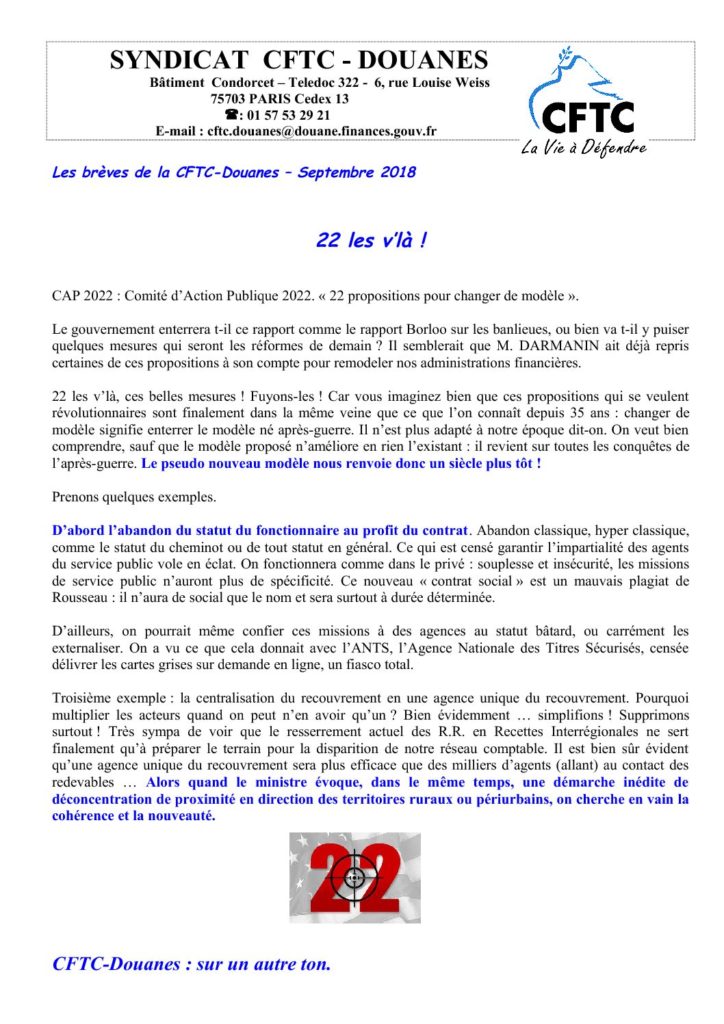 SYNDICAT CFTC - DOUANES
Bâtiment Condorcet – Teledoc 322 - 6, rue Louise Weiss
75703 PARIS Cedex 13
☎: 01 57 53 29 21
E-mail : cftc.douanes@douane.finances.gouv.fr

CFTC
La Vie à Défendre

Les brèves de la CFTC-Douanes – Septembre 2018

22 les v'là !

CAP 2022 : Comité d'Action Publique 2022. « 22 propositions pour changer de modèle ».

Le gouvernement enterrera t-il ce rapport comme le rapport Borloo sur les banlieues, ou bien va t-il y puiser quelques mesures qui seront les réformes de demain ? Il semblerait que M. DARMANIN ait déjà repris certaines de ces propositions à son compte pour remodeler nos administrations financières.

22 les v'là, ces belles mesures ! Fuyons-les ! Car vous imaginez bien que ces propositions qui se veulent révolutionnaires sont finalement dans la même veine que ce que l'on connaît depuis 35 ans : changer de modèle signifie enterrer le modèle né après-guerre. Il n'est plus adapté à notre époque dit-on. On veut bien comprendre, sauf que le modèle proposé n'améliore en rien l'existant : il revient sur toutes les conquêtes de l'après-guerre. Le pseudo nouveau modèle nous renvoie donc un siècle plus tôt !

Prenons quelques exemples.

D'abord l'abandon du statut du fonctionnaire au profit du contrat. Abandon classique, hyper classique, comme le statut du cheminot ou de tout statut en général. Ce qui est censé garantir l'impartialité des agents du service public vole en éclat. On fonctionnera comme dans le privé : souplesse et insécurité, les missions de service public n'auront plus de spécificité. Ce nouveau « contrat social » est un mauvais plagiat de Rousseau : il n'aura de social que le nom et sera surtout à durée déterminée.

D'ailleurs, on pourrait même confier ces missions à des agences au statut bâtard, ou carrément les externaliser. On a vu ce que cela donnait avec l'ANTS, l'Agence Nationale des Titres Sécurisés, censée délivrer les cartes grises sur demande en ligne, un fiasco total.

Troisième exemple : la centralisation du recouvrement en une agence unique du recouvrement. Pourquoi multiplier les acteurs quand on peut n'en avoir qu'un ? Bien évidemment … simplifions ! Supprimons surtout ! Très sympa de voir que le resserrement actuel des R.R. en Recettes Interrégionales ne sert finalement qu'à préparer le terrain pour la disparition de notre réseau comptable. Il est bien sûr évident qu'une agence unique du recouvrement sera plus efficace que des milliers d'agents (allant) au contact des redevables … Alors quand le ministre évoque, dans le même temps, une démarche inédite de déconcentration de proximité en direction des territoires ruraux ou périurbains, on cherche en vain la cohérence et la nouveauté.

22

CFTC-Douanes : sur un autre ton.